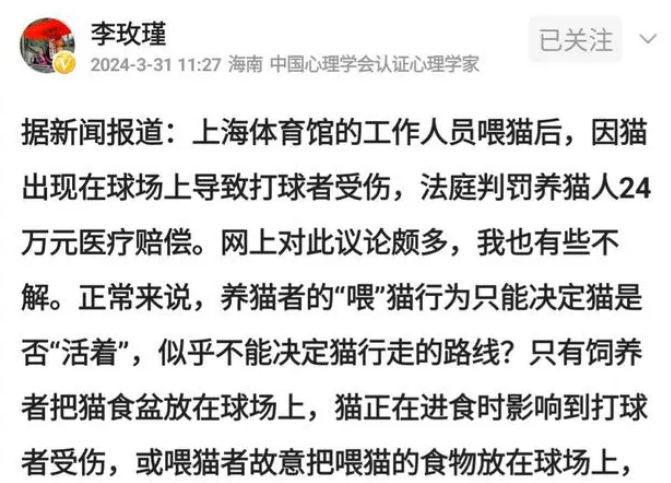 李玫瑾
2024-3-31 11:27 海南 中国心理学会认证心理学家

已关注

据新闻报道：上海体育馆的工作人员喂猫后，因猫出现在球场上导致打球者受伤，法庭判罚养猫人24万元医疗赔偿。网上对此议论颇多，我也有些不解。正常来说，养猫者的“喂”猫行为只能决定猫是否“活着”，似乎不能决定猫行走的路线？只有饲养者把猫食盆放在球场上，猫正在进食时影响到打球者受伤，或喂猫者故意把喂猫的食物放在球场上，